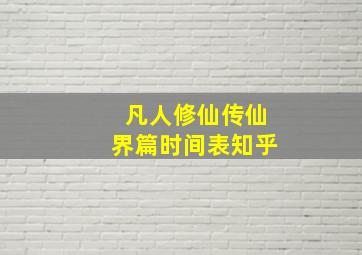 凡人修仙传仙界篇时间表知乎